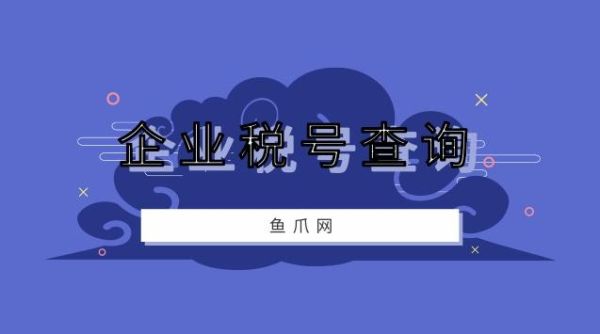 企业税号查询

鱼爪网